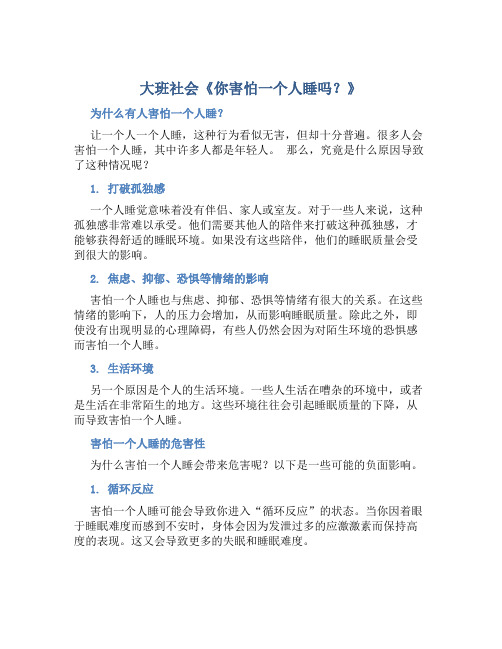 大班社会《你害怕一个人睡吗？》

为什么有人害怕一个人睡？

让一个人一个人睡，这种行为看似无害，但却十分普遍。很多人会害怕一个人睡，其中许多人都是年轻人。 那么，究竟是什么原因导致了这种情况呢？

1. 打破孤独感

一个人睡觉意味着没有伴侣、家人或室友。对于一些人来说，这种孤独感非常难以承受。他们需要其他人的陪伴来打破这种孤独感，才能够获得舒适的睡眠环境。如果没有这些陪伴，他们的睡眠质量会受到很大的影响。

2. 焦虑、抑郁、恐惧等情绪的影响

害怕一个人睡也与焦虑、抑郁、恐惧等情绪有很大的关系。在这些情绪的影响下，人的压力会增加，从而影响睡眠质量。除此之外，即使没有出现明显的心理障碍，有些人仍然会因为对陌生环境的恐惧感而害怕一个人睡。

3. 生活环境

另一个原因是个人的生活环境。一些人生活在嘈杂的环境中，或者是生活在非常陌生的地方。这些环境往往会引起睡眠质量的下降，从而导致害怕一个人睡。

害怕一个人睡的危害性

为什么害怕一个人睡会带来危害呢？以下是一些可能的负面影响。

1. 循环反应

害怕一个人睡可能会导致你进入“循环反应”的状态。当你因着眼于睡眠难度而感到不安时，身体会因为发泄过多的应激激素而保持高度的表现。这又会导致更多的失眠和睡眠难度。